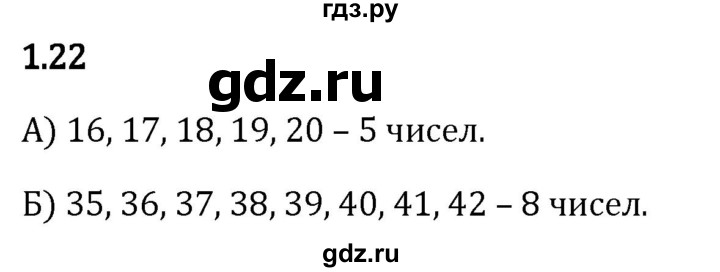 гдз.ру

1.22

gdz.ru

А) 16, 17, 18, 19, 20 – 5 чисел.

Б) 35, 36, 37, 38, 39, 40, 41, 42 – 8 чисел.

gdz.ru